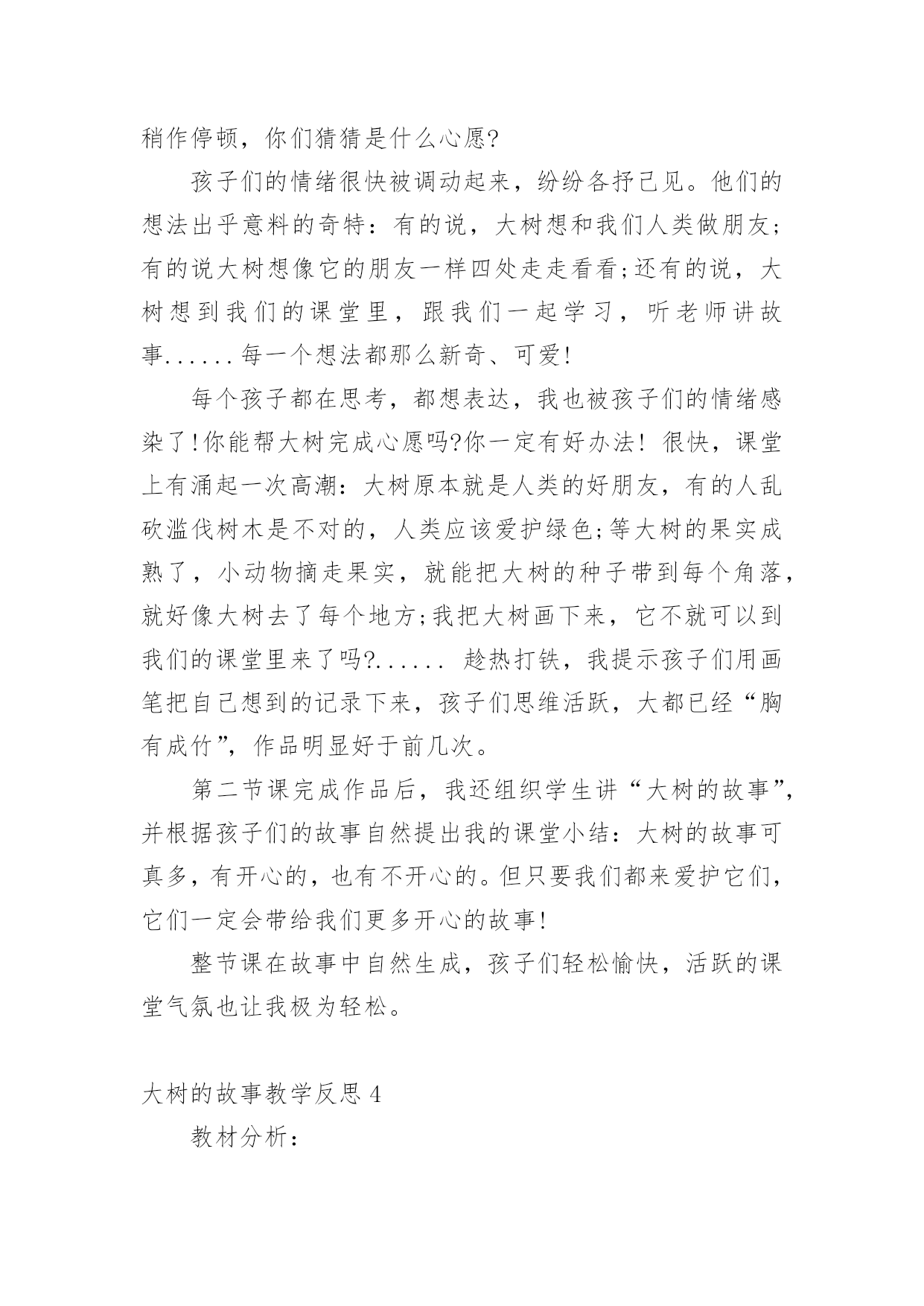 稍作停顿，你们猜猜是什么心愿?

孩子们的情绪很快被调动起来，纷纷各抒己见。他们的想法出乎意料的奇特：有的说，大树想和我们人类做朋友;有的说大树想像它的朋友一样四处走走看看;还有的说，大树想到我们的课堂里，跟我们一起学习，听老师讲故事......每一个想法都那么新奇、可爱!

每个孩子都在思考，都想表达，我也被孩子们的情绪感染了!你能帮大树完成心愿吗?你一定有好办法! 很快，课堂上有涌起一次高潮：大树原本就是人类的好朋友，有的人乱砍滥伐树木是不对的，人类应该爱护绿色;等大树的果实成熟了，小动物摘走果实，就能把大树的种子带到每个角落，就好像大树去了每个地方;我把大树画下来，它不就可以到我们的课堂里来了吗?...... 趁热打铁，我提示孩子们用画笔把自己想到的记录下来，孩子们思维活跃，大都已经“胸有成竹”，作品明显好于前几次。

第二节课完成作品后，我还组织学生讲“大树的故事”，并根据孩子们的故事自然提出我的课堂小结：大树的故事可真多，有开心的，也有不开心的。但只要我们都来爱护它们，它们一定会带给我们更多开心的故事!

整节课在故事中自然生成，孩子们轻松愉快，活跃的课堂气氛也让我极为轻松。

大树的故事教学反思4

教材分析：